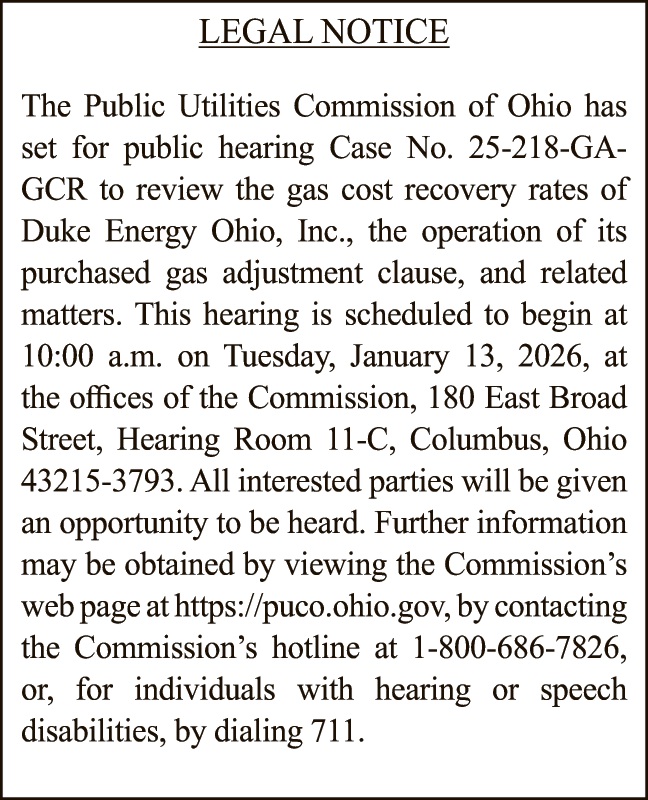 LEGAL NOTICE

The Public Utilities Commission of Ohio has set for public hearing Case No. 25-218-GA-GCR to review the gas cost recovery rates of Duke Energy Ohio, Inc., the operation of its purchased gas adjustment clause, and related matters. This hearing is scheduled to begin at 10:00 a.m. on Tuesday, January 13, 2026, at the offices of the Commission, 180 East Broad Street, Hearing Room 11-C, Columbus, Ohio 43215-3793. All interested parties will be given an opportunity to be heard. Further information may be obtained by viewing the Commission's web page at https://puco.ohio.gov, by contacting the Commission's hotline at 1-800-686-7826, or, for individuals with hearing or speech disabilities, by dialing 711.